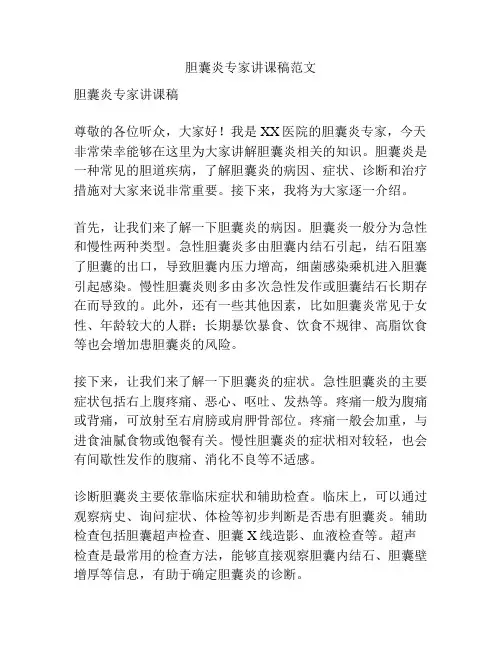 胆囊炎专家讲课稿范文

胆囊炎专家讲课稿

尊敬的各位听众，大家好！我是XX医院的胆囊炎专家，今天非常荣幸能够在这里为大家讲解胆囊炎相关的知识。胆囊炎是一种常见的胆道疾病，了解胆囊炎的病因、症状、诊断和治疗措施对大家来说非常重要。接下来，我将为大家逐一介绍。

首先，让我们来了解一下胆囊炎的病因。胆囊炎一般分为急性和慢性两种类型。急性胆囊炎多由胆囊内结石引起，结石阻塞了胆囊的出口，导致胆囊内压力增高，细菌感染乘机进入胆囊引起感染。慢性胆囊炎则多由多次急性发作或胆囊结石长期存在而导致的。此外，还有一些其他因素，比如胆囊炎常见于女性、年龄较大的人群；长期暴饮暴食、饮食不规律、高脂饮食等也会增加患胆囊炎的风险。

接下来，让我们来了解一下胆囊炎的症状。急性胆囊炎的主要症状包括右上腹疼痛、恶心、呕吐、发热等。疼痛一般为腹痛或背痛，可放射至右肩膀或肩胛骨部位。疼痛一般会加重，与进食油腻食物或饱餐有关。慢性胆囊炎的症状相对较轻，也会有间歇性发作的腹痛、消化不良等不适感。

诊断胆囊炎主要依靠临床症状和辅助检查。临床上，可以通过观察病史、询问症状、体检等初步判断是否患有胆囊炎。辅助检查包括胆囊超声检查、胆囊X线造影、血液检查等。超声检查是最常用的检查方法，能够直接观察胆囊内结石、胆囊壁增厚等信息，有助于确定胆囊炎的诊断。